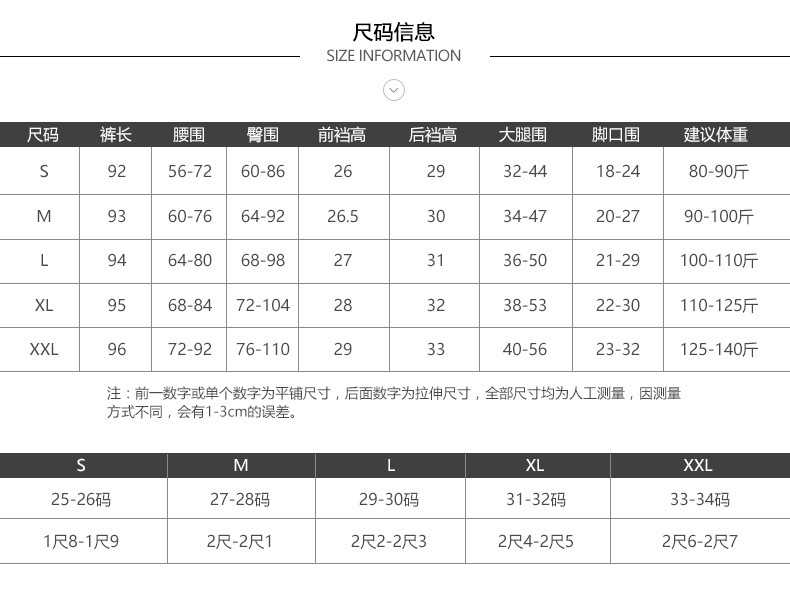 尺码信息
SIZE INFORMATION

| 尺码 | 裤长 | 腰围 | 臀围 | 前裆高 | 后裆高 | 大腿围 | 脚口围 | 建议体重 |
|---|---|---|---|---|---|---|---|---|
| S | 92 | 56-72 | 60-86 | 26 | 29 | 32-44 | 18-24 | 80-90斤 |
| M | 93 | 60-76 | 64-92 | 26.5 | 30 | 34-47 | 20-27 | 90-100斤 |
| L | 94 | 64-80 | 68-98 | 27 | 31 | 36-50 | 21-29 | 100-110斤 |
| XL | 95 | 68-84 | 72-104 | 28 | 32 | 38-53 | 22-30 | 110-125斤 |
| XXL | 96 | 72-92 | 76-110 | 29 | 33 | 40-56 | 23-32 | 125-140斤 |

注：前一数字或单个数字为平铺尺寸，后面数字为拉伸尺寸，全部尺寸均为人工测量，因测量方式不同，会有1-3cm的误差。

| S | M | L | XL | XXL |
|---|---|---|---|---|
| 25-26码 | 27-28码 | 29-30码 | 31-32码 | 33-34码 |
| 1尺8-1尺9 | 2尺-2尺1 | 2尺2-2尺3 | 2尺4-2尺5 | 2尺6-2尺7 |